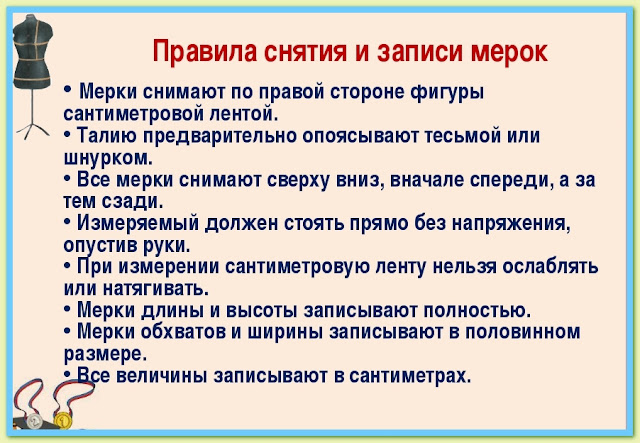 Правила снятия и записи мерок

• Мерки снимают по правой стороне фигуры сантиметровой лентой.
• Талию предварительно опоясывают тесьмой или шнурком.
• Все мерки снимают сверху вниз, вначале спереди, а за тем сзади.
• Измеряемый должен стоять прямо без напряжения, опустив руки.
• При измерении сантиметровую ленту нельзя ослаблять или натягивать.
• Мерки длины и высоты записывают полностью.
• Мерки обхватов и ширины записывают в половинном размере.
• Все величины записывают в сантиметрах.